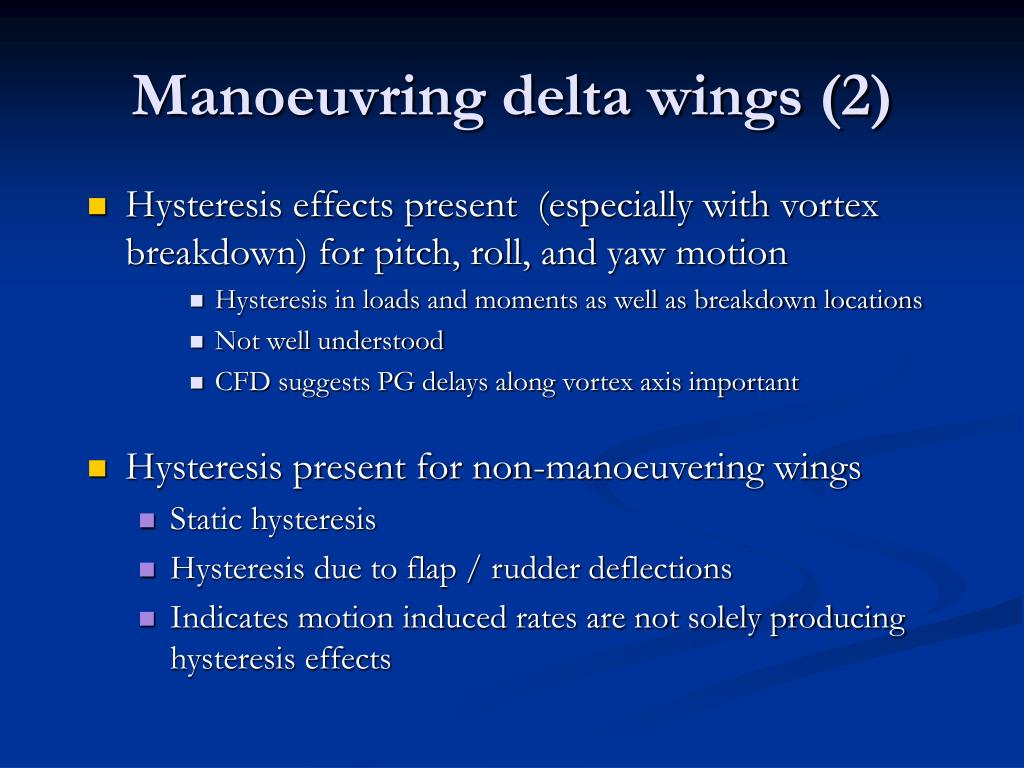 Manoeuvring delta wings (2)

Hysteresis effects present (especially with vortex breakdown) for pitch, roll, and yaw motion

Hysteresis in loads and moments as well as breakdown locations

Not well understood

CFD suggests PG delays along vortex axis important

Hysteresis present for non-manoeuvering wings

Static hysteresis

Hysteresis due to flap / rudder deflections

Indicates motion induced rates are not solely producing hysteresis effects